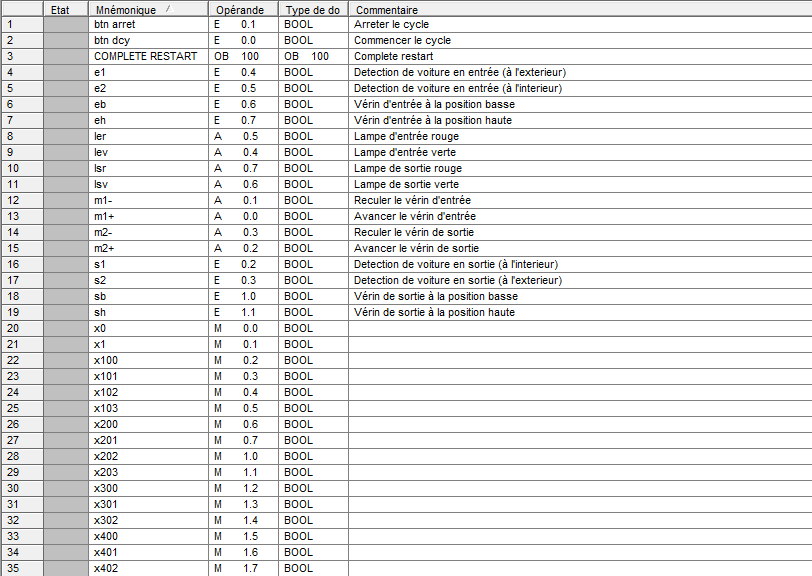 | | Etat | Mnémonique | Opérande | Type de do | Commentaire |
|---|---|---|---|---|---|
| 1 | | btn arret | E 0.1 | BOOL | Arreter le cycle |
| 2 | | btn dcy | E 0.0 | BOOL | Commencer le cycle |
| 3 | | COMPLETE RESTART | OB 100 | OB 100 | Complete restart |
| 4 | | e1 | E 0.4 | BOOL | Detection de voiture en entrée (à l'exterieur) |
| 5 | | e2 | E 0.5 | BOOL | Detection de voiture en entrée (à l'interieur) |
| 6 | | eb | E 0.6 | BOOL | Vérin d'entrée à la position basse |
| 7 | | eh | E 0.7 | BOOL | Vérin d'entrée à la position haute |
| 8 | | ler | A 0.5 | BOOL | Lampe d'entrée rouge |
| 9 | | lev | A 0.4 | BOOL | Lampe d'entrée verte |
| 10 | | lsr | A 0.7 | BOOL | Lampe de sortie rouge |
| 11 | | lsv | A 0.6 | BOOL | Lampe de sortie verte |
| 12 | | m1- | A 0.1 | BOOL | Reculer le vérin d'entrée |
| 13 | | m1+ | A 0.0 | BOOL | Avancer le vérin d'entrée |
| 14 | | m2- | A 0.3 | BOOL | Reculer le vérin de sortie |
| 15 | | m2+ | A 0.2 | BOOL | Avancer le vérin de sortie |
| 16 | | s1 | E 0.2 | BOOL | Detection de voiture en sortie (à l'interieur) |
| 17 | | s2 | E 0.3 | BOOL | Detection de voiture en sortie (à l'exterieur) |
| 18 | | sb | E 1.0 | BOOL | Vérin de sortie à la position basse |
| 19 | | sh | E 1.1 | BOOL | Vérin de sortie à la position haute |
| 20 | | x0 | M 0.0 | BOOL | |
| 21 | | x1 | M 0.1 | BOOL | |
| 22 | | x100 | M 0.2 | BOOL | |
| 23 | | x101 | M 0.3 | BOOL | |
| 24 | | x102 | M 0.4 | BOOL | |
| 25 | | x103 | M 0.5 | BOOL | |
| 26 | | x200 | M 0.6 | BOOL | |
| 27 | | x201 | M 0.7 | BOOL | |
| 28 | | x202 | M 1.0 | BOOL | |
| 29 | | x203 | M 1.1 | BOOL | |
| 30 | | x300 | M 1.2 | BOOL | |
| 31 | | x301 | M 1.3 | BOOL | |
| 32 | | x302 | M 1.4 | BOOL | |
| 33 | | x400 | M 1.5 | BOOL | |
| 34 | | x401 | M 1.6 | BOOL | |
| 35 | | x402 | M 1.7 | BOOL | |